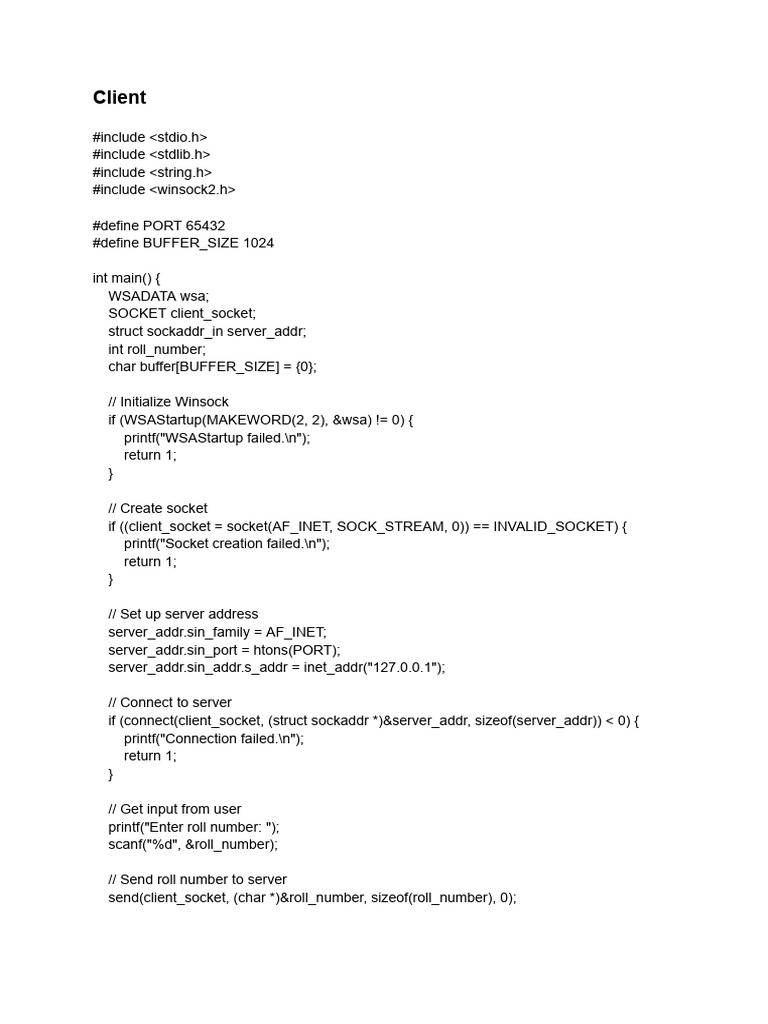 Client

#include <stdio.h>
#include <stdlib.h>
#include <string.h>
#include <winsock2.h>

#define PORT 65432
#define BUFFER_SIZE 1024

int main() {
    WSADATA wsa;
    SOCKET client_socket;
    struct sockaddr_in server_addr;
    int roll_number;
    char buffer[BUFFER_SIZE] = {0};

    // Initialize Winsock
    if (WSAStartup(MAKEWORD(2, 2), &wsa) != 0) {
        printf("WSAStartup failed.\n");
        return 1;
    }

    // Create socket
    if ((client_socket = socket(AF_INET, SOCK_STREAM, 0)) == INVALID_SOCKET) {
        printf("Socket creation failed.\n");
        return 1;
    }

    // Set up server address
    server_addr.sin_family = AF_INET;
    server_addr.sin_port = htons(PORT);
    server_addr.sin_addr.s_addr = inet_addr("127.0.0.1");

    // Connect to server
    if (connect(client_socket, (struct sockaddr *)&server_addr, sizeof(server_addr)) < 0) {
        printf("Connection failed.\n");
        return 1;
    }

    // Get input from user
    printf("Enter roll number: ");
    scanf("%d", &roll_number);

    // Send roll number to server
    send(client_socket, (char *)&roll_number, sizeof(roll_number), 0);